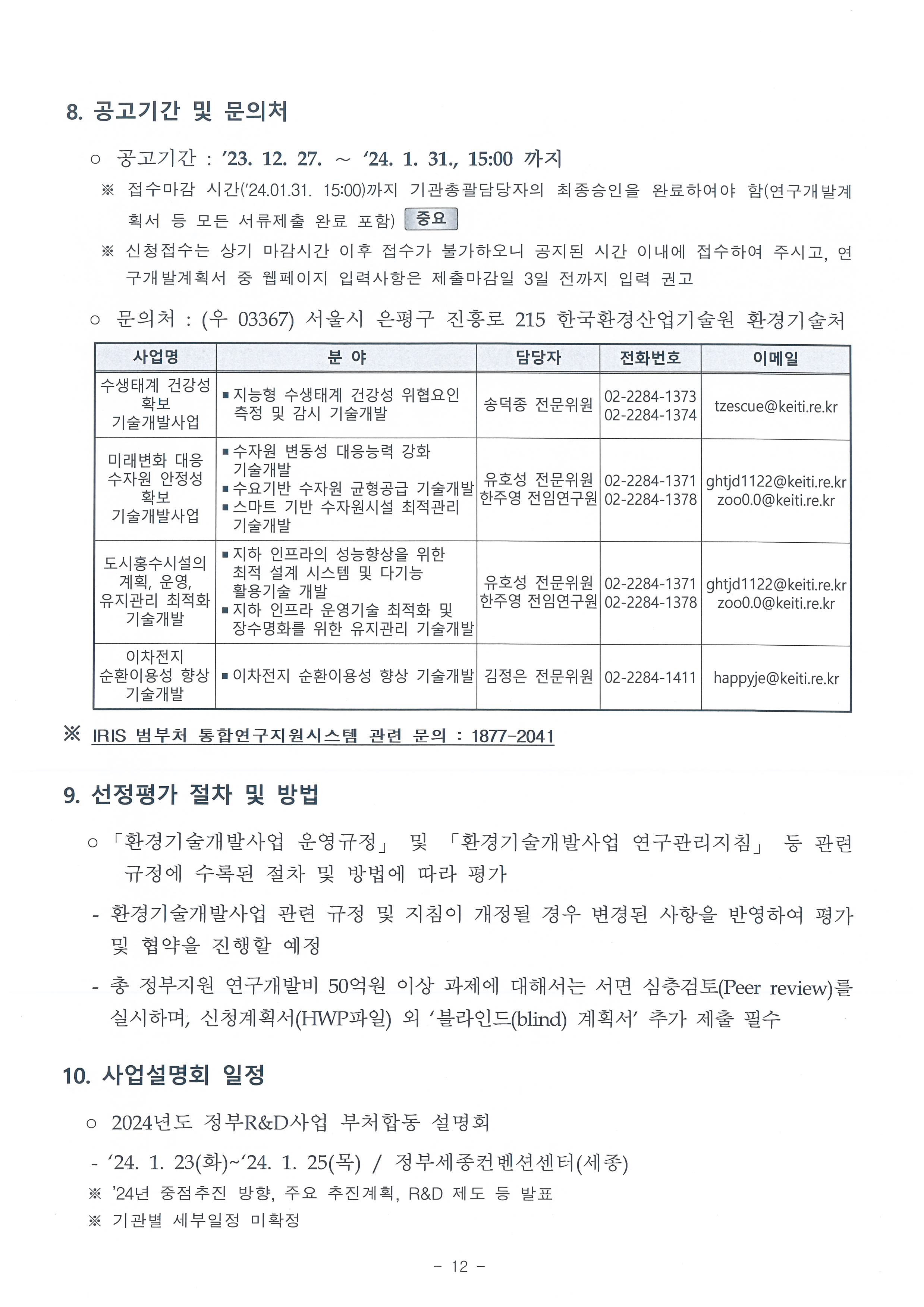 8. 공고기간 및 문의처

○ 공고기간 : '23. 12. 27. ~ '24. 1. 31., 15:00 까지

※ 접수마감 시간('24.01.31. 15:00)까지 기관총괄담당자의 최종승인을 완료하여야 함(연구개발계획서 등 모든 서류제출 완료 포함) 중요

※ 신청접수는 상기 마감시간 이후 접수가 불가하오니 공지된 시간 이내에 접수하여 주시고, 연구개발계획서 중 웹페이지 입력사항은 제출마감일 3일 전까지 입력 권고

○ 문의처 : (우 03367) 서울시 은평구 진흥로 215 한국환경산업기술원 환경기술처

| 사업명 | 분 야 | 담당자 | 전화번호 | 이메일 |
|---|---|---|---|---|
| 수생태계 건강성 확보 기술개발사업 | ▪ 지능형 수생태계 건강성 위협요인 측정 및 감시 기술개발 | 송덕종 전문위원 | 02-2284-1373 02-2284-1374 | tzescue@keiti.re.kr |
| 미래변화 대응 수자원 안정성 확보 기술개발사업 | ▪ 수자원 변동성 대응능력 강화 기술개발 ▪ 수요기반 수자원 균형공급 기술개발 ▪ 스마트 기반 수자원시설 최적관리 기술개발 | 유호성 전문위원 한주영 전임연구원 | 02-2284-1371 02-2284-1378 | ghtjd1122@keiti.re.kr zoo0.0@keiti.re.kr |
| 도시홍수시설의 계획, 운영, 유지관리 최적화 기술개발 | ▪ 지하 인프라의 성능향상을 위한 최적 설계 시스템 및 다기능 활용기술 개발 ▪ 지하 인프라 운영기술 최적화 및 장수명화를 위한 유지관리 기술개발 | 유호성 전문위원 한주영 전임연구원 | 02-2284-1371 02-2284-1378 | ghtjd1122@keiti.re.kr zoo0.0@keiti.re.kr |
| 이차전지 순환이용성 향상 기술개발 | ▪ 이차전지 순환이용성 향상 기술개발 | 김정은 전문위원 | 02-2284-1411 | happyje@keiti.re.kr |

※ IRIS 범부처 통합연구지원시스템 관련 문의 : 1877-2041

9. 선정평가 절차 및 방법

○ 「환경기술개발사업 운영규정」 및 「환경기술개발사업 연구관리지침」 등 관련 규정에 수록된 절차 및 방법에 따라 평가

- 환경기술개발사업 관련 규정 및 지침이 개정될 경우 변경된 사항을 반영하여 평가 및 협약을 진행할 예정

- 총 정부지원 연구개발비 50억원 이상 과제에 대해서는 서면 심층검토(Peer review)를 실시하며, 신청계획서(HWP파일) 외 '블라인드(blind) 계획서' 추가 제출 필수

10. 사업설명회 일정

○ 2024년도 정부R&D사업 부처합동 설명회

- '24. 1. 23(화)~'24. 1. 25(목) / 정부세종컨벤션센터(세종)

※ '24년 중점추진 방향, 주요 추진계획, R&D 제도 등 발표

※ 기관별 세부일정 미확정

- 12 -